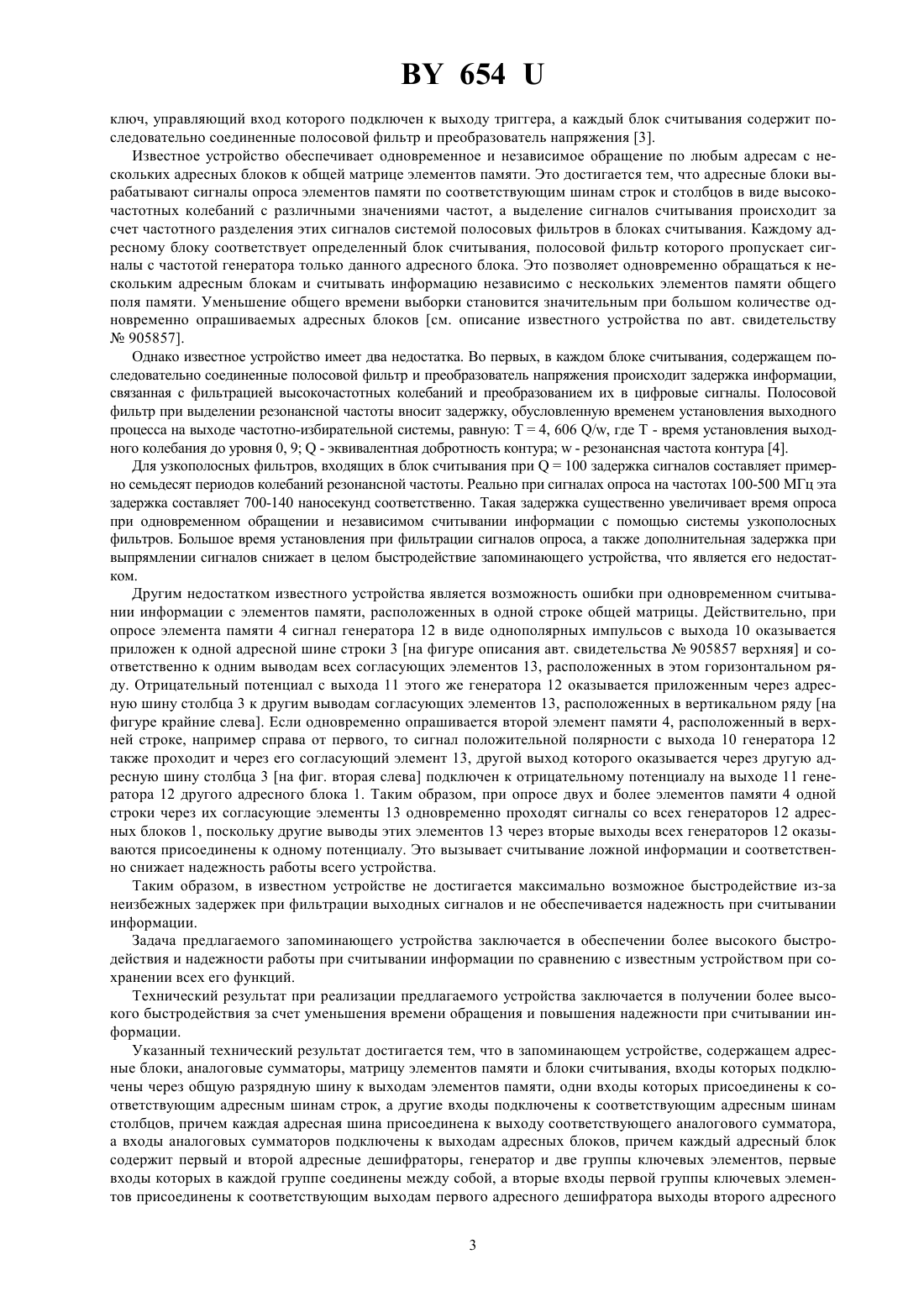 BY 654 U

ключ, управляющий вход которого подключен к выходу триггера, а каждый блок считывания содержит последовательно соединенные полосовой фильтр и преобразователь напряжения [3].

Известное устройство обеспечивает одновременное и независимое обращение по любым адресам с нескольких адресных блоков к общей матрице элементов памяти. Это достигается тем, что адресные блоки вырабатывают сигналы опроса элементов памяти по соответствующим шинам строк и столбцов в виде высокочастотных колебаний с различными значениями частот, а выделение сигналов считывания происходит за счет частотного разделения этих сигналов системой полосовых фильтров в блоках считывания. Каждому адресному блоку соответствует определенный блок считывания, полосовой фильтр которого пропускает сигналы с частотой генератора только данного адресного блока. Это позволяет одновременно обращаться к нескольким адресным блокам и считывать информацию независимо с нескольких элементов памяти общего поля памяти. Уменьшение общего времени выборки становится значительным при большом количестве одновременно опрашиваемых адресных блоков [см. описание известного устройства по авт. свидетельству № 905857].

Однако известное устройство имеет два недостатка. Во первых, в каждом блоке считывания, содержащем последовательно соединенные полосовой фильтр и преобразователь напряжения происходит задержка информации, связанная с фильтрацией высокочастотных колебаний и преобразованием их в цифровые сигналы. Полосовой фильтр при выделении резонансной частоты вносит задержку, обусловленную временем установления выходного процесса на выходе частотно-избирательной системы, равную: T = 4, 606 Q/w, где T - время установления выходного колебания до уровня 0, 9; Q - эквивалентная добротность контура; w - резонансная частота контура [4].

Для узкополосных фильтров, входящих в блок считывания при Q = 100 задержка сигналов составляет примерно семьдесят периодов колебаний резонансной частоты. Реально при сигналах опроса на частотах 100-500 МГц эта задержка составляет 700-140 наносекунд соответственно. Такая задержка существенно увеличивает время опроса при одновременном обращении и независимом считывании информации с помощью системы узкополосных фильтров. Большое время установления при фильтрации сигналов опроса, а также дополнительная задержка при выпрямлении сигналов снижает в целом быстродействие запоминающего устройства, что является его недостатком.

Другим недостатком известного устройства является возможность ошибки при одновременном считывании информации с элементов памяти, расположенных в одной строке общей матрицы. Действительно, при опросе элемента памяти 4 сигнал генератора 12 в виде однополярных импульсов с выхода 10 оказывается приложен к одной адресной шине строки 3 [на фигуре описания авт. свидетельства № 905857 верхняя] и соответственно к одним выводам всех согласующих элементов 13, расположенных в этом горизонтальном ряду. Отрицательный потенциал с выхода 11 этого же генератора 12 оказывается приложенным через адресную шину столбца 3 к другим выводам согласующих элементов 13, расположенных в вертикальном ряду [на фигуре крайние слева]. Если одновременно опрашивается второй элемент памяти 4, расположенный в верхней строке, например справа от первого, то сигнал положительной полярности с выхода 10 генератора 12 также проходит и через его согласующий элемент 13, другой выход которого оказывается через другую адресную шину столбца 3 [на фиг. вторая слева] подключен к отрицательному потенциалу на выходе 11 генератора 12 другого адресного блока 1. Таким образом, при опросе двух и более элементов памяти 4 одной строки через их согласующие элементы 13 одновременно проходят сигналы со всех генераторов 12 адресных блоков 1, поскольку другие выводы этих элементов 13 через вторые выходы всех генераторов 12 оказываются присоединены к одному потенциалу. Это вызывает считывание ложной информации и соответственно снижает надежность работы всего устройства.

Таким образом, в известном устройстве не достигается максимально возможное быстродействие из-за неизбежных задержек при фильтрации выходных сигналов и не обеспечивается надежность при считывании информации.

Задача предлагаемого запоминающего устройства заключается в обеспечении более высокого быстродействия и надежности работы при считывании информации по сравнению с известным устройством при сохранении всех его функций.

Технический результат при реализации предлагаемого устройства заключается в получении более высокого быстродействия за счет уменьшения времени обращения и повышения надежности при считывании информации.

Указанный технический результат достигается тем, что в запоминающем устройстве, содержащем адресные блоки, аналоговые сумматоры, матрицу элементов памяти и блоки считывания, входы которых подключены через общую разрядную шину к выходам элементов памяти, одни входы которых присоединены к соответствующим адресным шинам строк, а другие входы подключены к соответствующим адресным шинам столбцов, причем каждая адресная шина присоединена к выходу соответствующего аналогового сумматора, а входы аналоговых сумматоров подключены к выходам адресных блоков, причем каждый адресный блок содержит первый и второй адресные дешифраторы, генератор и две группы ключевых элементов, первые входы которых в каждой группе соединены между собой, а вторые входы первой группы ключевых элементов присоединены к соответствующим выходам первого адресного дешифратора выходы второго адресного

3